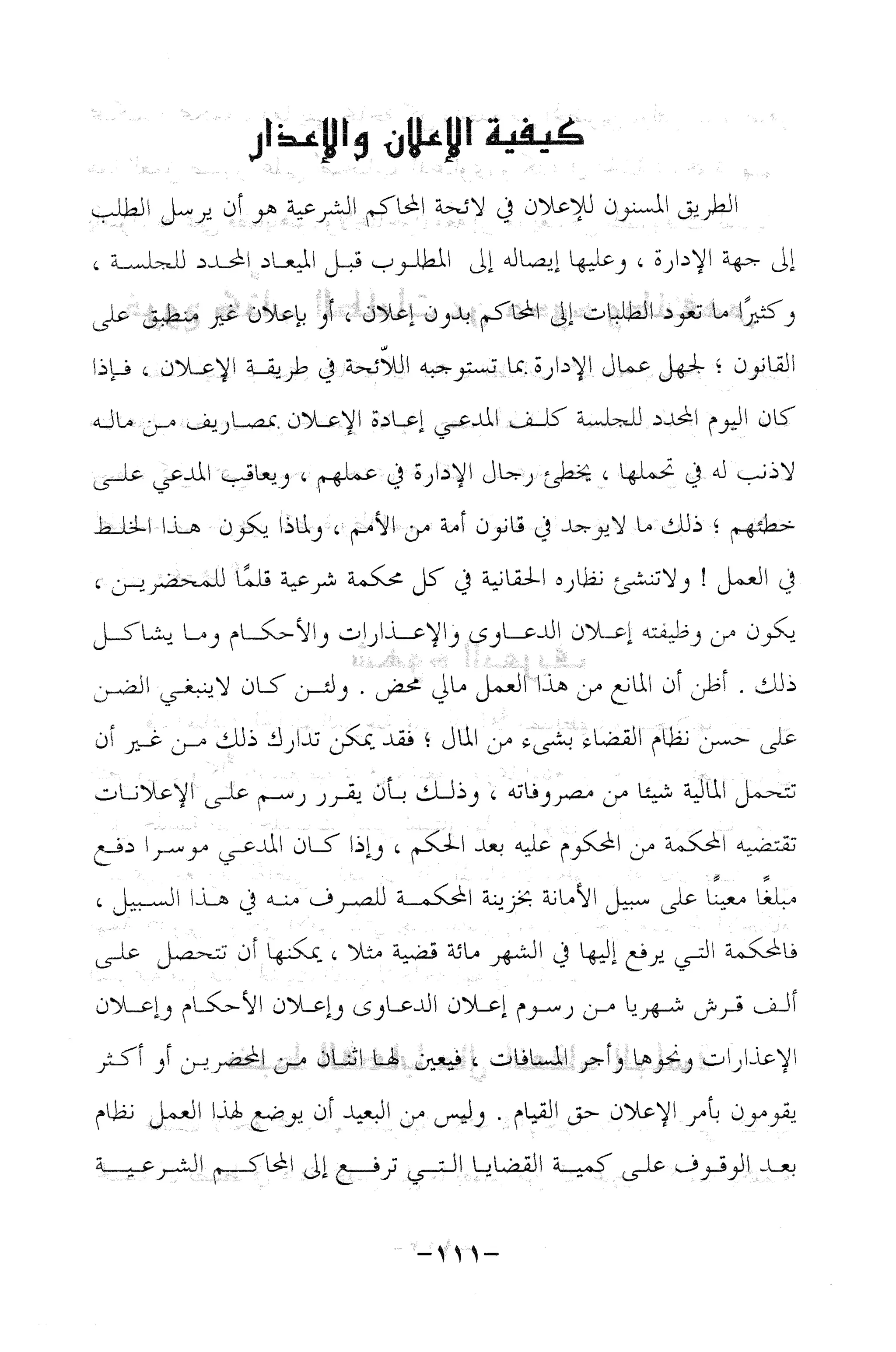 كيفية الإعلان والإعذار

الطريق المسنون للإعلان في لائحة المحاكم الشرعية هو أن يرسل الطلب إلى جهة الإدارة ، وعليها إيصاله إلى المطلوب قبل الميعاد المحدد للجلسة ، وكثيرًا ما تعود الطلبات إلى المحاكم بدون إعلان ، أو بإعلان غير منطبق على القانون ؛ لجهل عمال الإدارة بما تستوجبه اللاّئحة في طريقة الإعلان ، فإذا كان اليوم المحدد للجلسة كلف المدعي إعادة الإعلان بمصاريف من ماله لاذنب له في تحملها ، يخطئ رجال الإدارة في عملهم ، ويعاقب المدعي على خطئهم ؛ ذلك ما لايوجد في قانون أمة من الأمم ، ولماذا يكون هذا الخلط في العمل ! ولاتنشئ نظاره الحقانية في كل محكمة شرعية قلمًا للمحضرين ، يكون من وظيفته إعلان الدعاوى والإعذارات والأحكام وما يشاكل ذلك . أظن أن المانع من هذا العمل مالي محض . ولئن كان لاينبغي الضن على حسن نظام القضاء بشيء من المال ؛ فقد يمكن تدارك ذلك من غير أن تتحمل المالية شيئا من مصروفاته ، وذلك بأن يقرر رسم على الإعلانات تقتضيه المحكمة من المحكوم عليه بعد الحكم ، وإذا كان المدعي موسرا دفع مبلغًا معينًا على سبيل الأمانة بخزينة المحكمة للصرف منه في هذا السبيل ، فالمحكمة التي يرفع إليها في الشهر مائة قضية مثلا ، يمكنها أن تتحصل على ألف قرش شهريا من رسوم إعلان الدعاوى وإعلان الأحكام وإعلان الإعذارات ونحوها وأجر المسافات ، فيعين لها اثنان من المحضرين أو أكثر يقومون بأمر الإعلان حق القيام . وليس من البعيد أن يوضع لهذا العمل نظام بعد الوقوف على كمية القضايا التي ترفع إلى المحاكم الشرعية

-١١١-